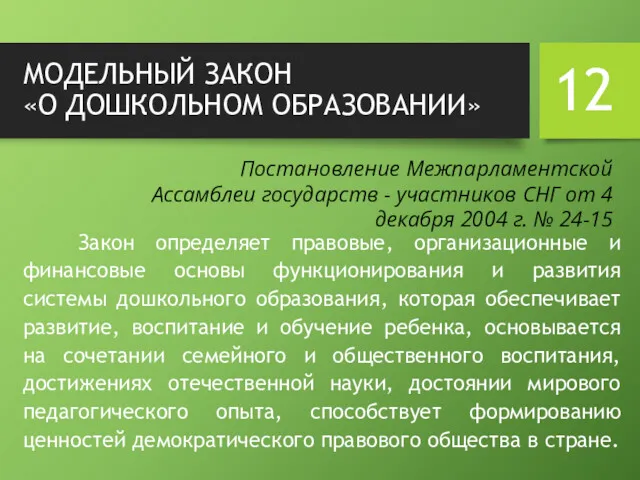 МОДЕЛЬНЫЙ ЗАКОН «О ДОШКОЛЬНОМ ОБРАЗОВАНИИ»

12

Постановление Межпарламентской Ассамблеи государств - участников СНГ от 4 декабря 2004 г. № 24-15

Закон определяет правовые, организационные и финансовые основы функционирования и развития системы дошкольного образования, которая обеспечивает развитие, воспитание и обучение ребенка, основывается на сочетании семейного и общественного воспитания, достижениях отечественной науки, достоянии мирового педагогического опыта, способствует формированию ценностей демократического правового общества в стране.